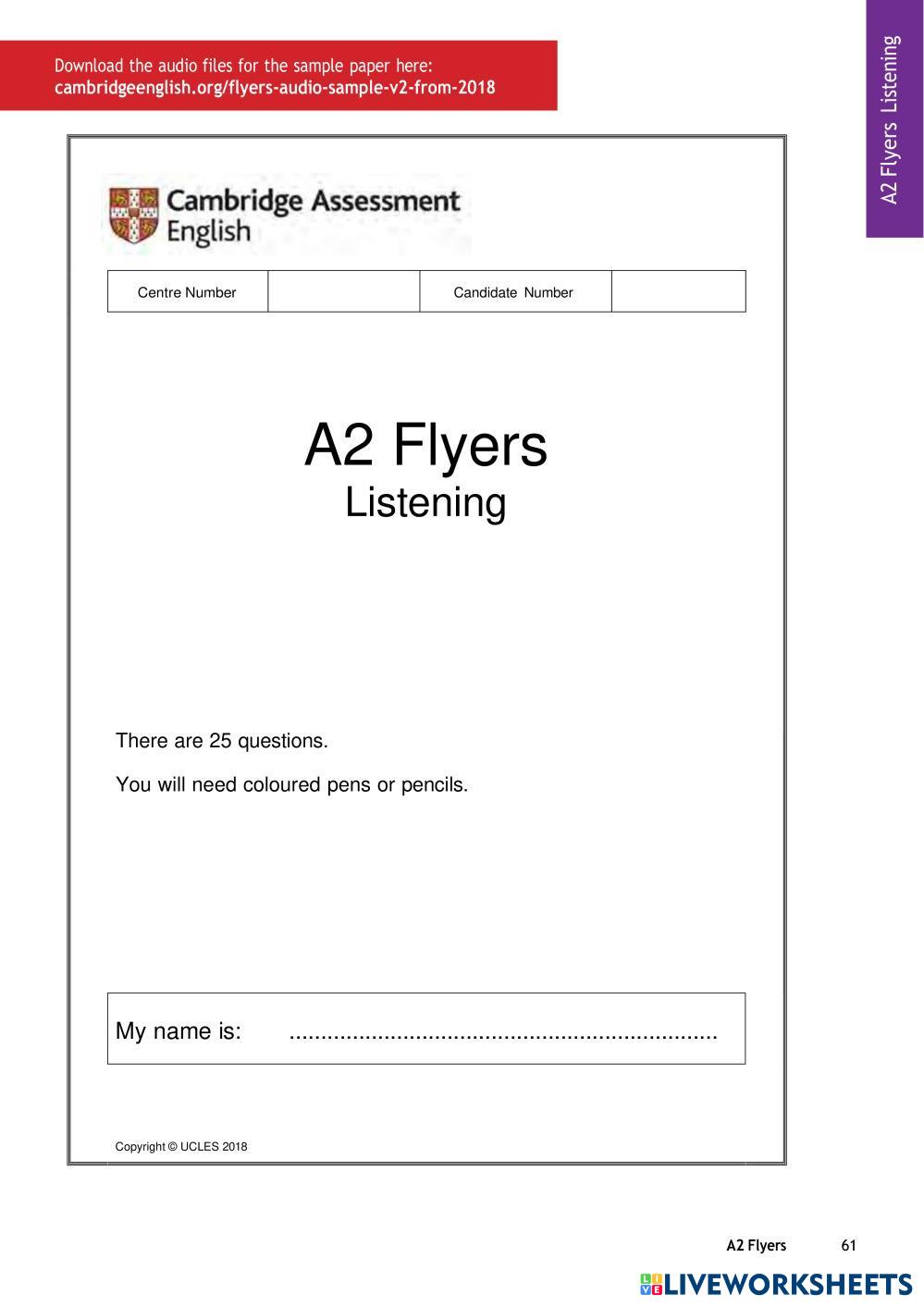 Download the audio files for the sample paper here:
cambridgeenglish.org/flyers-audio-sample-v2-from-2018

A2 Flyers Listening

Cambridge Assessment English

| Centre Number | | Candidate Number | |
|---|---|---|---|

A2 Flyers
Listening

There are 25 questions.

You will need coloured pens or pencils.

My name is: ....................................................................

Copyright © UCLES 2018

A2 Flyers 61

LIVEWORKSHEETS